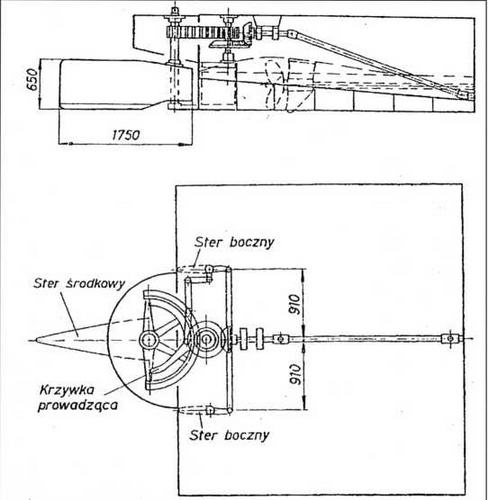 650

1750

Ster boczny

Ster środkowy

910

910

Krzywka prowadząca

Ster boczny